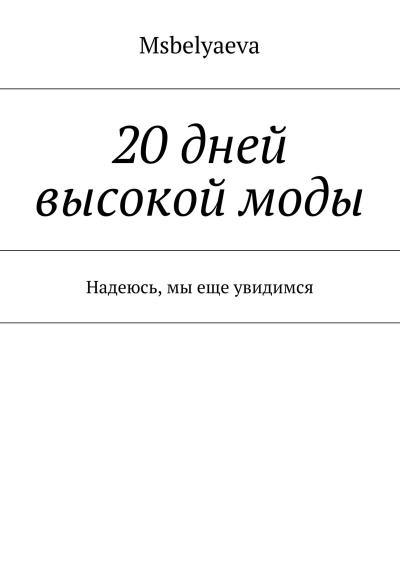 Msbelyaeva

20 дней высокой моды

Надеюсь, мы еще увидимся